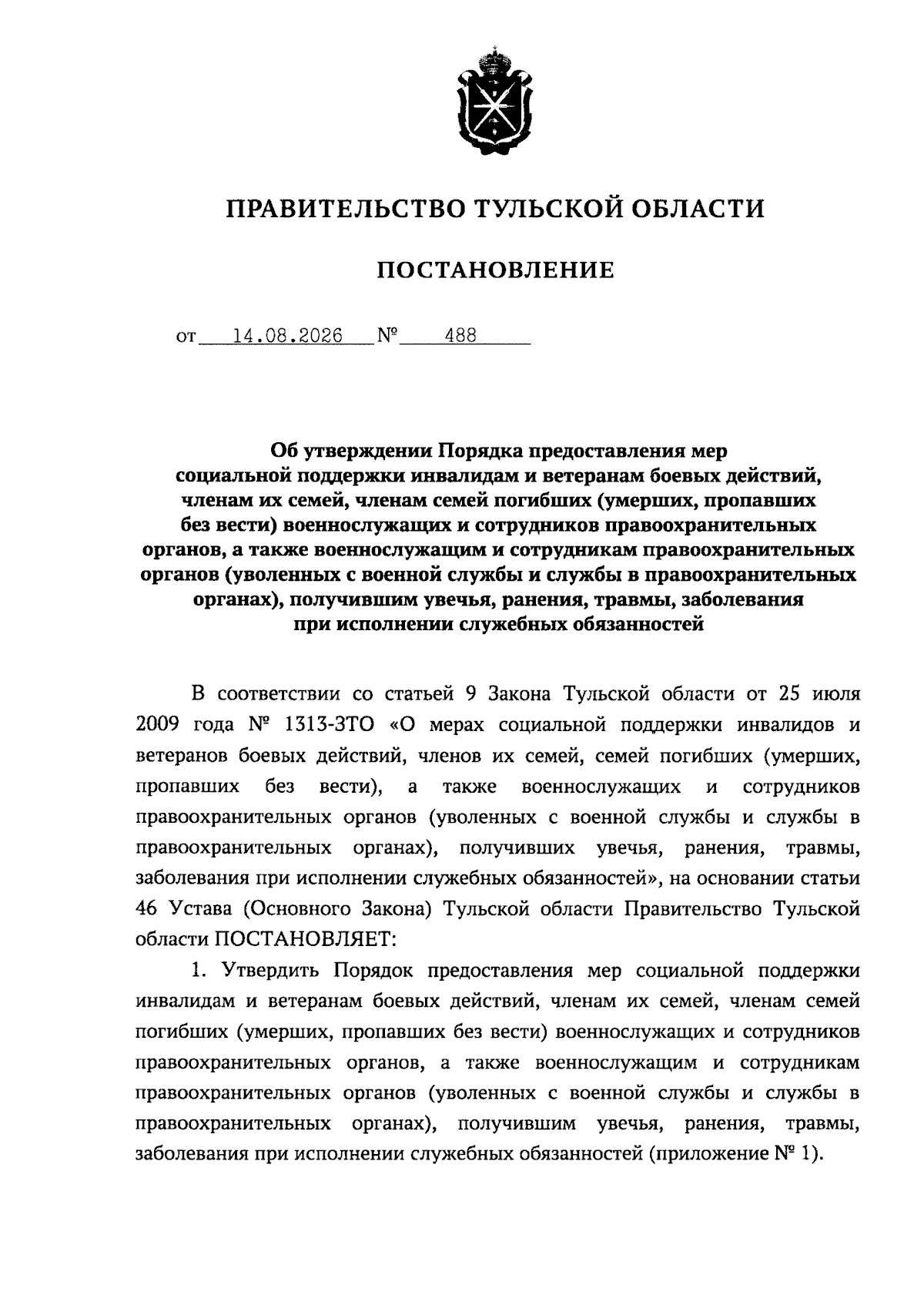 ПРАВИТЕЛЬСТВО ТУЛЬСКОЙ ОБЛАСТИ

ПОСТАНОВЛЕНИЕ

от 14.08.2026 № 488

Об утверждении Порядка предоставления мер социальной поддержки инвалидам и ветеранам боевых действий, членам их семей, членам семей погибших (умерших, пропавших без вести) военнослужащих и сотрудников правоохранительных органов, а также военнослужащим и сотрудникам правоохранительных органов (уволенных с военной службы и службы в правоохранительных органах), получившим увечья, ранения, травмы, заболевания при исполнении служебных обязанностей

В соответствии со статьей 9 Закона Тульской области от 25 июля 2009 года № 1313-ЗТО «О мерах социальной поддержки инвалидов и ветеранов боевых действий, членов их семей, семей погибших (умерших, пропавших без вести), а также военнослужащих и сотрудников правоохранительных органов (уволенных с военной службы и службы в правоохранительных органах), получивших увечья, ранения, травмы, заболевания при исполнении служебных обязанностей», на основании статьи 46 Устава (Основного Закона) Тульской области Правительство Тульской области ПОСТАНОВЛЯЕТ:

1. Утвердить Порядок предоставления мер социальной поддержки инвалидам и ветеранам боевых действий, членам их семей, членам семей погибших (умерших, пропавших без вести) военнослужащих и сотрудников правоохранительных органов, а также военнослужащим и сотрудникам правоохранительных органов (уволенных с военной службы и службы в правоохранительных органах), получившим увечья, ранения, травмы, заболевания при исполнении служебных обязанностей (приложение № 1).